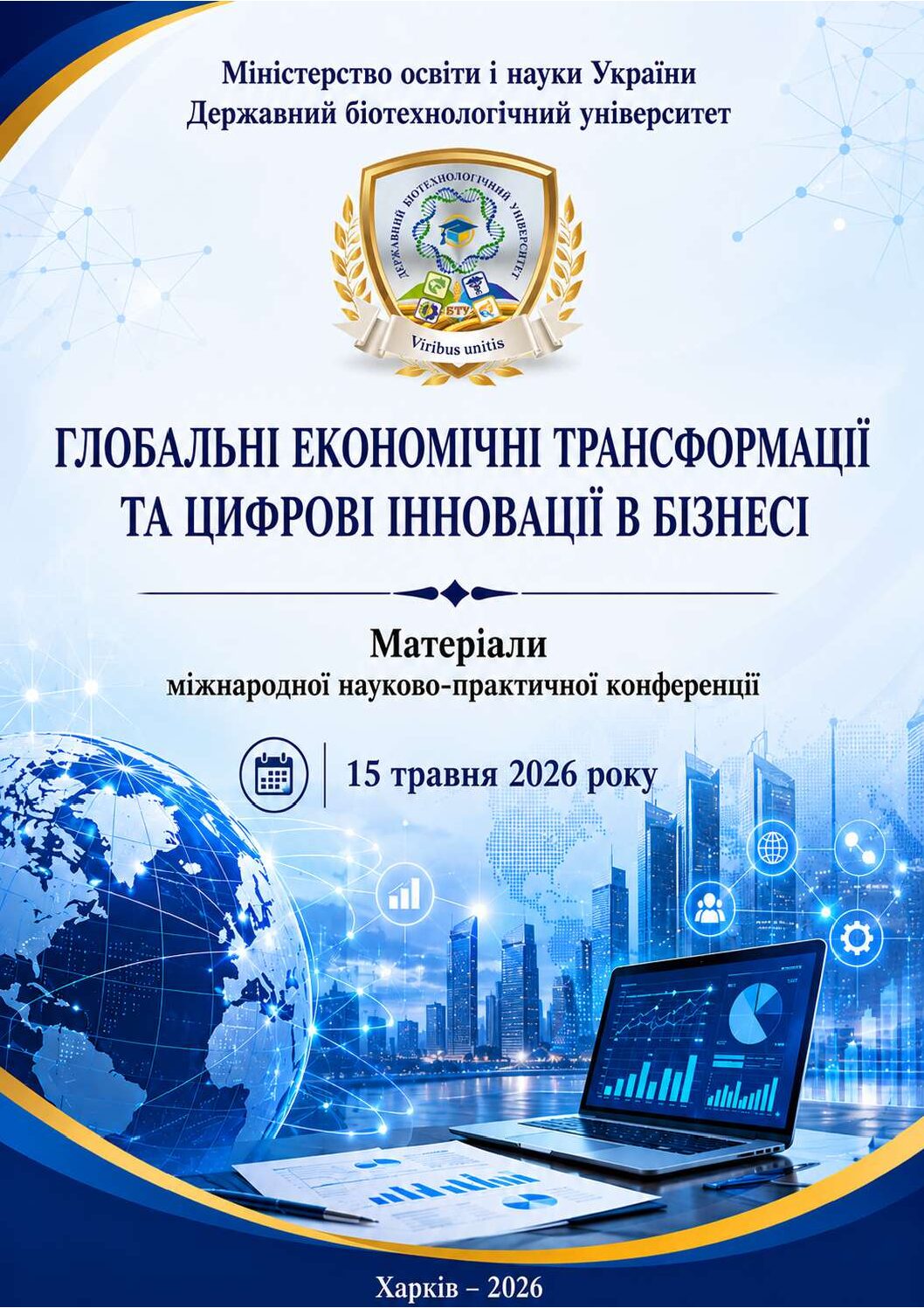 Міністерство освіти і науки України
Державний біотехнологічний університет

ДЕРЖАВНИЙ БІОТЕХНОЛОГІЧНИЙ УНІВЕРСИТЕТ

БТУ

Viribus unitis

ГЛОБАЛЬНІ ЕКОНОМІЧНІ ТРАНСФОРМАЦІЇ
ТА ЦИФРОВІ ІННОВАЦІЇ В БІЗНЕСІ

Матеріали
міжнародної науково-практичної конференції

15 травня 2026 року

Харків – 2026